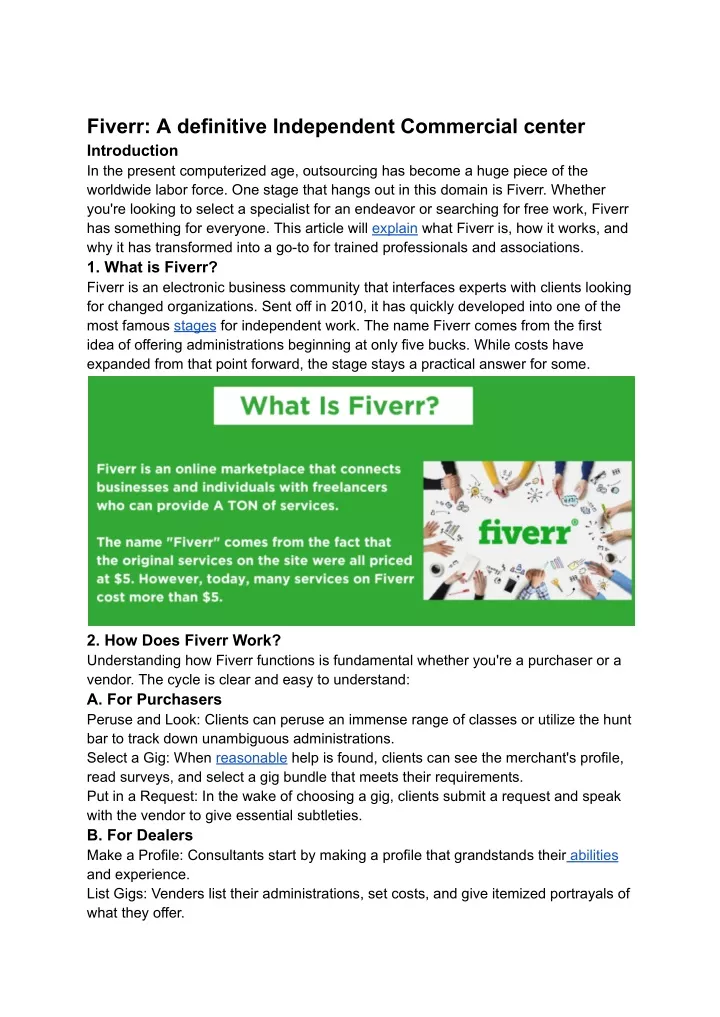 Fiverr: A definitive Independent Commercial center
Introduction
In the present computerized age, outsourcing has become a huge piece of the worldwide labor force. One stage that hangs out in this domain is Fiverr. Whether you're looking to select a specialist for an endeavor or searching for free work, Fiverr has something for everyone. This article will explain what Fiverr is, how it works, and why it has transformed into a go-to for trained professionals and associations.
1. What is Fiverr?
Fiverr is an electronic business community that interfaces experts with clients looking for changed organizations. Sent off in 2010, it has quickly developed into one of the most famous stages for independent work. The name Fiverr comes from the first idea of offering administrations beginning at only five bucks. While costs have expanded from that point forward, the stage stays a practical answer for some.

What Is Fiverr?

Fiverr is an online marketplace that connects businesses and individuals with freelancers who can provide A TON of services.

The name "Fiverr" comes from the fact that the original services on the site were all priced at $5. However, today, many services on Fiverr cost more than $5.

fiverr®

2. How Does Fiverr Work?
Understanding how Fiverr functions is fundamental whether you're a purchaser or a vendor. The cycle is clear and easy to understand:
A. For Purchasers
Peruse and Look: Clients can peruse an immense range of classes or utilize the hunt bar to track down unambiguous administrations.
Select a Gig: When reasonable help is found, clients can see the merchant's profile, read surveys, and select a gig bundle that meets their requirements.
Put in a Request: In the wake of choosing a gig, clients submit a request and speak with the vendor to give essential subtleties.
B. For Dealers
Make a Profile: Consultants start by making a profile that grandstands their abilities and experience.
List Gigs: Venders list their administrations, set costs, and give itemized portrayals of what they offer.